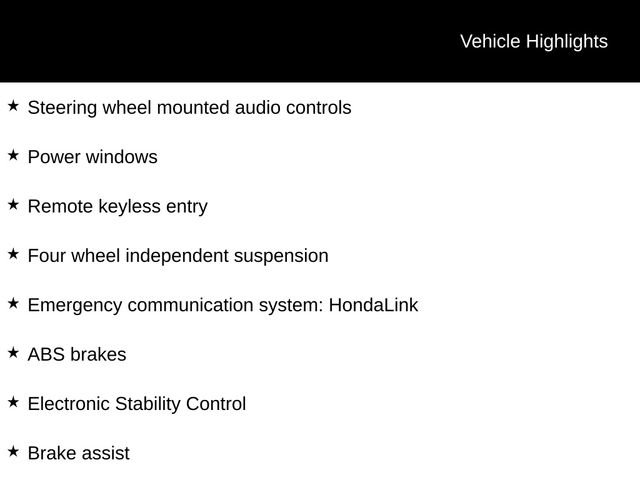 Vehicle Highlights

★ Steering wheel mounted audio controls

★ Power windows

★ Remote keyless entry

★ Four wheel independent suspension

★ Emergency communication system: HondaLink

★ ABS brakes

★ Electronic Stability Control

★ Brake assist